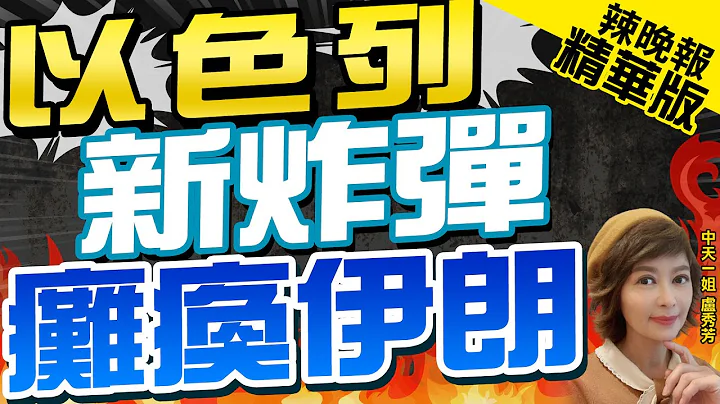 以色列
新炸彈
癱瘓伊朗

辣晚報
精華版

中天一姐 盧秀芳